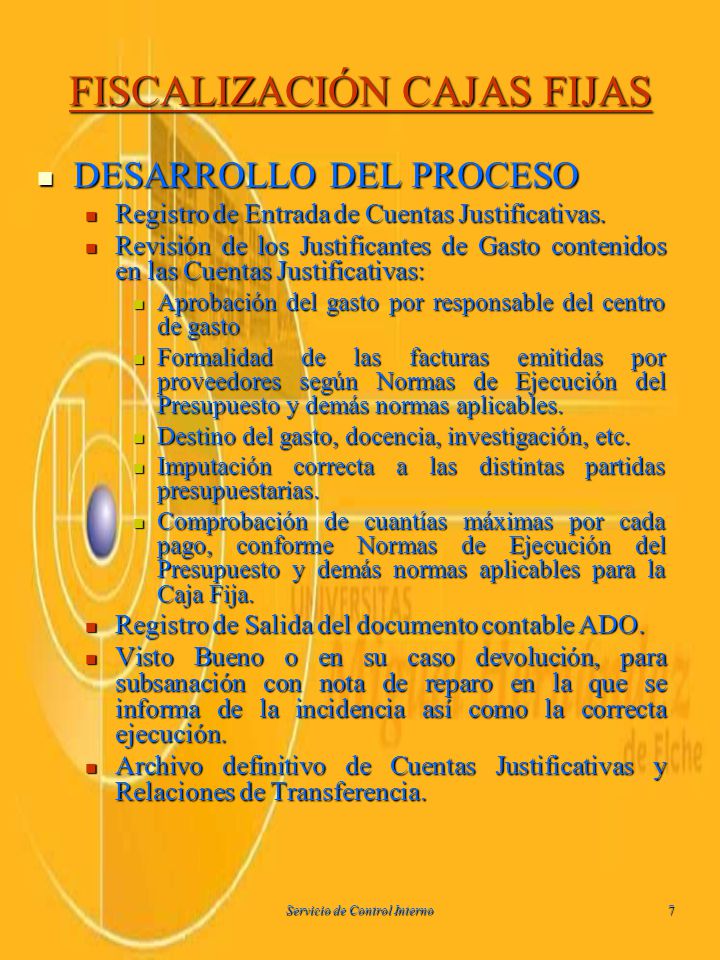 FISCALIZACIÓN CAJAS FIJAS

DESARROLLO DEL PROCESO

Registro de Entrada de Cuentas Justificativas.

Revisión de los Justificantes de Gasto contenidos en las Cuentas Justificativas:

Aprobación del gasto por responsable del centro de gasto

Formalidad de las facturas emitidas por proveedores según Normas de Ejecución del Presupuesto y demás normas aplicables.

Destino del gasto, docencia, investigación, etc.

Imputación correcta a las distintas partidas presupuestarias.

Comprobación de cuantías máximas por cada pago, conforme Normas de Ejecución del Presupuesto y demás normas aplicables para la Caja Fija.

Registro de Salida del documento contable ADO.

Visto Bueno o en su caso devolución, para subsanación con nota de reparo en la que se informa de la incidencia así como la correcta ejecución.

Archivo definitivo de Cuentas Justificativas y Relaciones de Transferencia.

UNIVERSITAS de Elche

Servicio de Control Interno

7